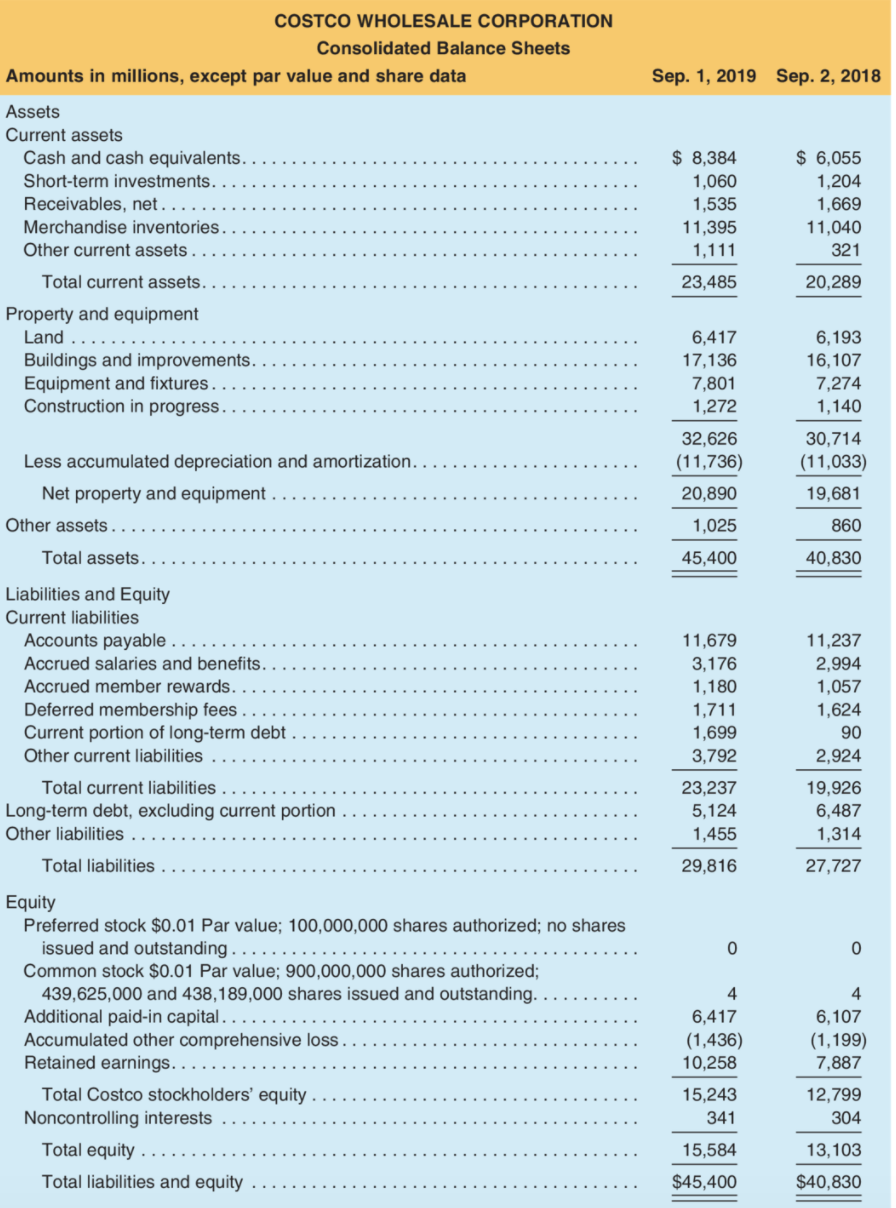 COSTCO WHOLESALE CORPORATION
Consolidated Balance Sheets

| Amounts in millions, except par value and share data | Sep. 1, 2019 | Sep. 2, 2018 |
|---|---|---|
| Assets | | |
| Current assets | | |
| Cash and cash equivalents | \$ 8,384 | \$ 6,055 |
| Short-term investments | 1,060 | 1,204 |
| Receivables, net | 1,535 | 1,669 |
| Merchandise inventories | 11,395 | 11,040 |
| Other current assets | 1,111 | 321 |
| Total current assets | 23,485 | 20,289 |
| Property and equipment | | |
| Land | 6,417 | 6,193 |
| Buildings and improvements | 17,136 | 16,107 |
| Equipment and fixtures | 7,801 | 7,274 |
| Construction in progress | 1,272 | 1,140 |
| | 32,626 | 30,714 |
| Less accumulated depreciation and amortization | (11,736) | (11,033) |
| Net property and equipment | 20,890 | 19,681 |
| Other assets | 1,025 | 860 |
| Total assets | 45,400 | 40,830 |
| Liabilities and Equity | | |
| Current liabilities | | |
| Accounts payable | 11,679 | 11,237 |
| Accrued salaries and benefits | 3,176 | 2,994 |
| Accrued member rewards | 1,180 | 1,057 |
| Deferred membership fees | 1,711 | 1,624 |
| Current portion of long-term debt | 1,699 | 90 |
| Other current liabilities | 3,792 | 2,924 |
| Total current liabilities | 23,237 | 19,926 |
| Long-term debt, excluding current portion | 5,124 | 6,487 |
| Other liabilities | 1,455 | 1,314 |
| Total liabilities | 29,816 | 27,727 |
| Equity | | |
| Preferred stock \$0.01 Par value; 100,000,000 shares authorized; no shares issued and outstanding | 0 | 0 |
| Common stock \$0.01 Par value; 900,000,000 shares authorized; 439,625,000 and 438,189,000 shares issued and outstanding | 4 | 4 |
| Additional paid-in capital | 6,417 | 6,107 |
| Accumulated other comprehensive loss | (1,436) | (1,199) |
| Retained earnings | 10,258 | 7,887 |
| Total Costco stockholders' equity | 15,243 | 12,799 |
| Noncontrolling interests | 341 | 304 |
| Total equity | 15,584 | 13,103 |
| Total liabilities and equity | \$45,400 | \$40,830 |